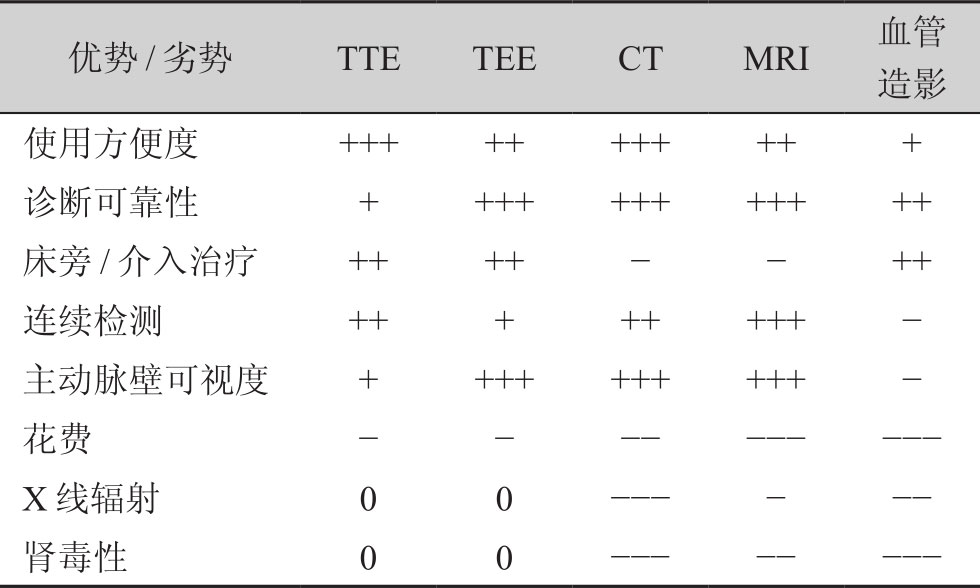 | 优势 / 劣势 | TTE | TEE | CT | MRI | 血管造影 |
|---|---|---|---|---|---|
| 使用方便度 | +++ | ++ | +++ | ++ | + |
| 诊断可靠性 | + | +++ | +++ | +++ | ++ |
| 床旁 / 介入治疗 | ++ | ++ | − | − | ++ |
| 连续检测 | ++ | + | ++ | +++ | − |
| 主动脉壁可视度 | + | +++ | +++ | +++ | − |
| 花费 | − | − | −− | −−− | −−− |
| X 线辐射 | 0 | 0 | −−− | − | −− |
| 肾毒性 | 0 | 0 | −−− | −− | −−− |